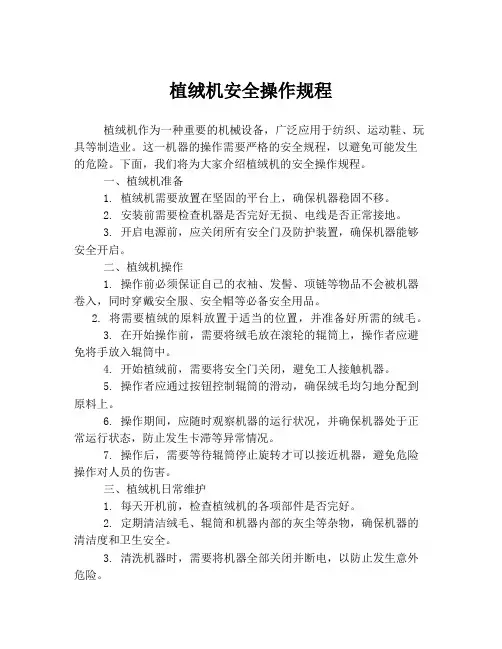 植绒机安全操作规程

植绒机作为一种重要的机械设备，广泛应用于纺织、运动鞋、玩具等制造业。这一机器的操作需要严格的安全规程，以避免可能发生的危险。下面，我们将为大家介绍植绒机的安全操作规程。

一、植绒机准备

1. 植绒机需要放置在坚固的平台上，确保机器稳固不移。

2. 安装前需要检查机器是否完好无损、电线是否正常接地。

3. 开启电源前，应关闭所有安全门及防护装置，确保机器能够安全开启。

二、植绒机操作

1. 操作前必须保证自己的衣袖、发髻、项链等物品不会被机器卷入，同时穿戴安全服、安全帽等必备安全用品。

2. 将需要植绒的原料放置于适当的位置，并准备好所需的绒毛。

3. 在开始操作前，需要将绒毛放在滚轮的辊筒上，操作者应避免将手放入辊筒中。

4. 开始植绒前，需要将安全门关闭，避免工人接触机器。

5. 操作者应通过按钮控制辊筒的滑动，确保绒毛均匀地分配到原料上。

6. 操作期间，应随时观察机器的运行状况，并确保机器处于正常运行状态，防止发生卡滞等异常情况。

7. 操作后，需要等待辊筒停止旋转才可以接近机器，避免危险操作对人员的伤害。

三、植绒机日常维护

1. 每天开机前，检查植绒机的各项部件是否完好。

2. 定期清洁绒毛、辊筒和机器内部的灰尘等杂物，确保机器的清洁度和卫生安全。

3. 清洗机器时，需要将机器全部关闭并断电，以防止发生意外危险。